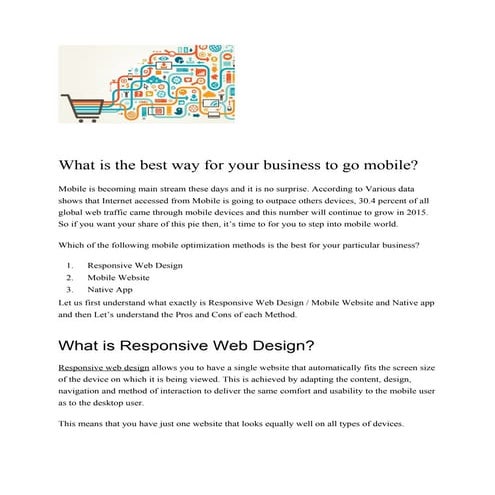 What is the best way for your business to go mobile?

Mobile is becoming main stream these days and it is no surprise. According to Various data shows that Internet accessed from Mobile is going to outpace others devices, 30.4 percent of all global web traffic came through mobile devices and this number will continue to grow in 2015. So if you want your share of this pie then, it's time to for you to step into mobile world.

Which of the following mobile optimization methods is the best for your particular business?

1. Responsive Web Design
2. Mobile Website
3. Native App

Let us first understand what exactly is Responsive Web Design / Mobile Website and Native app and then Let's understand the Pros and Cons of each Method.

What is Responsive Web Design?

Responsive web design allows you to have a single website that automatically fits the screen size of the device on which it is being viewed. This is achieved by adapting the content, design, navigation and method of interaction to deliver the same comfort and usability to the mobile user as to the desktop user.

This means that you have just one website that looks equally well on all types of devices.